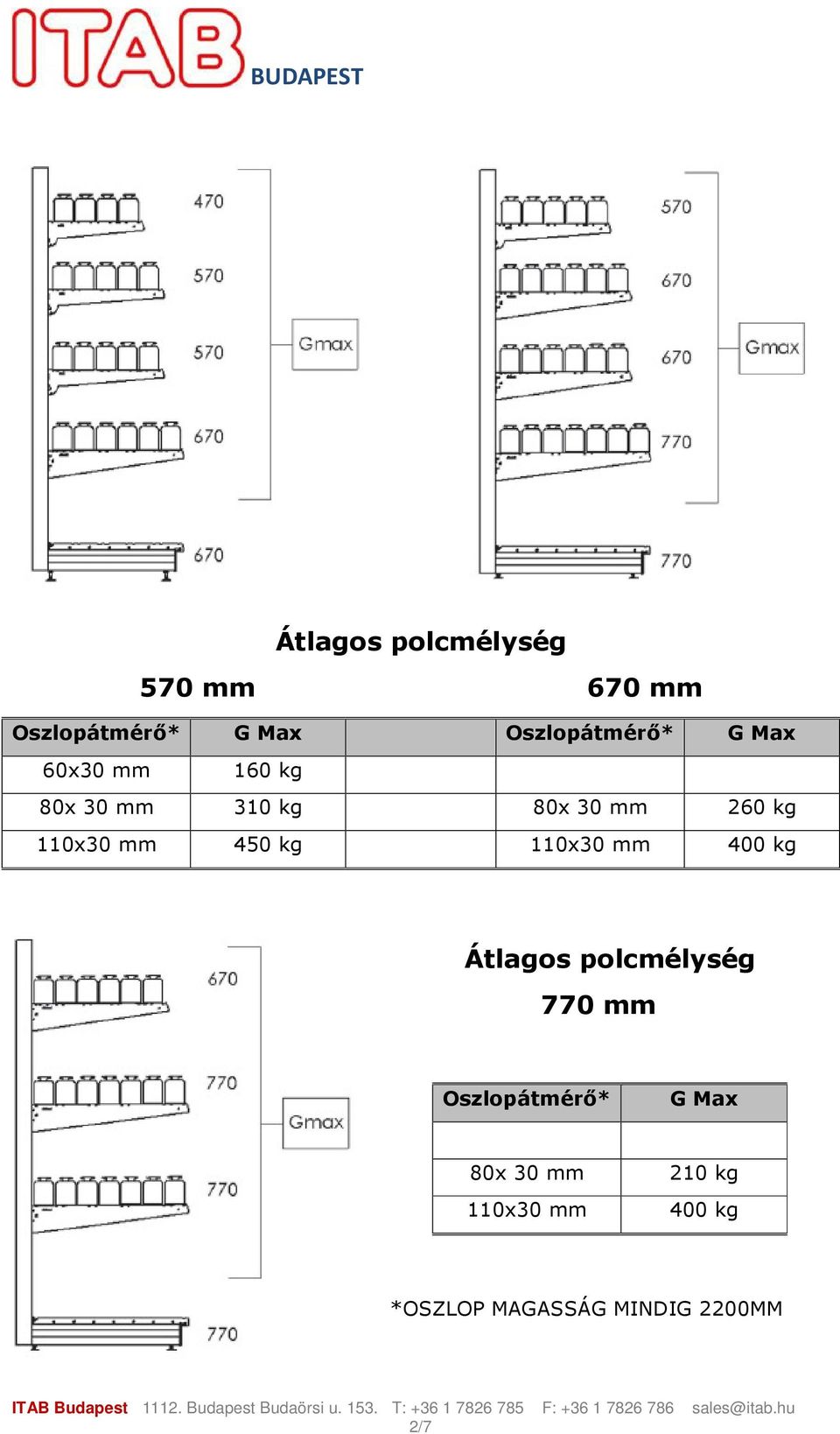 ITAB BUDAPEST

470
570
570
670
670
Gmax

570
670
670
770
770
Gmax

Átlagos polcmélység

570 mm

670 mm

| Oszlopátmérő* | G Max | | Oszlopátmérő* | G Max |
|---|---|---|---|---|
| 60x30 mm | 160 kg | | | |
| 80x 30 mm | 310 kg | | 80x 30 mm | 260 kg |
| 110x30 mm | 450 kg | | 110x30 mm | 400 kg |

670
770
770
770
Gmax

Átlagos polcmélység

770 mm

| Oszlopátmérő* | G Max |
|---|---|
| | |
| 80x 30 mm | 210 kg |
| 110x30 mm | 400 kg |

*OSZLOP MAGASSÁG MINDIG 2200MM

ITAB Budapest 1112. Budapest Budaörsi u. 153. T: +36 1 7826 785 F: +36 1 7826 786 sales@itab.hu
2/7